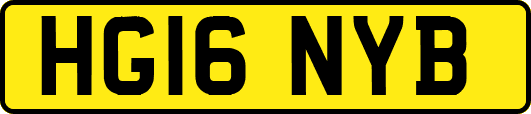 HG16 NYB